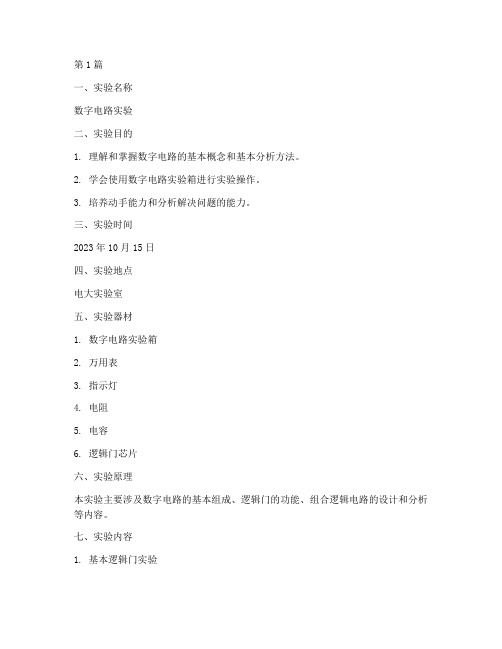 第 1 篇

一、实验名称

数字电路实验

二、实验目的

1. 理解和掌握数字电路的基本概念和基本分析方法。

2. 学会使用数字电路实验箱进行实验操作。

3. 培养动手能力和分析解决问题的能力。

三、实验时间

2023 年 10 月 15 日

四、实验地点

电大实验室

五、实验器材

1. 数字电路实验箱

2. 万用表

3. 指示灯

4. 电阻

5. 电容

6. 逻辑门芯片

六、实验原理

本实验主要涉及数字电路的基本组成、逻辑门的功能、组合逻辑电路的设计和分析等内容。

七、实验内容

1. 基本逻辑门实验